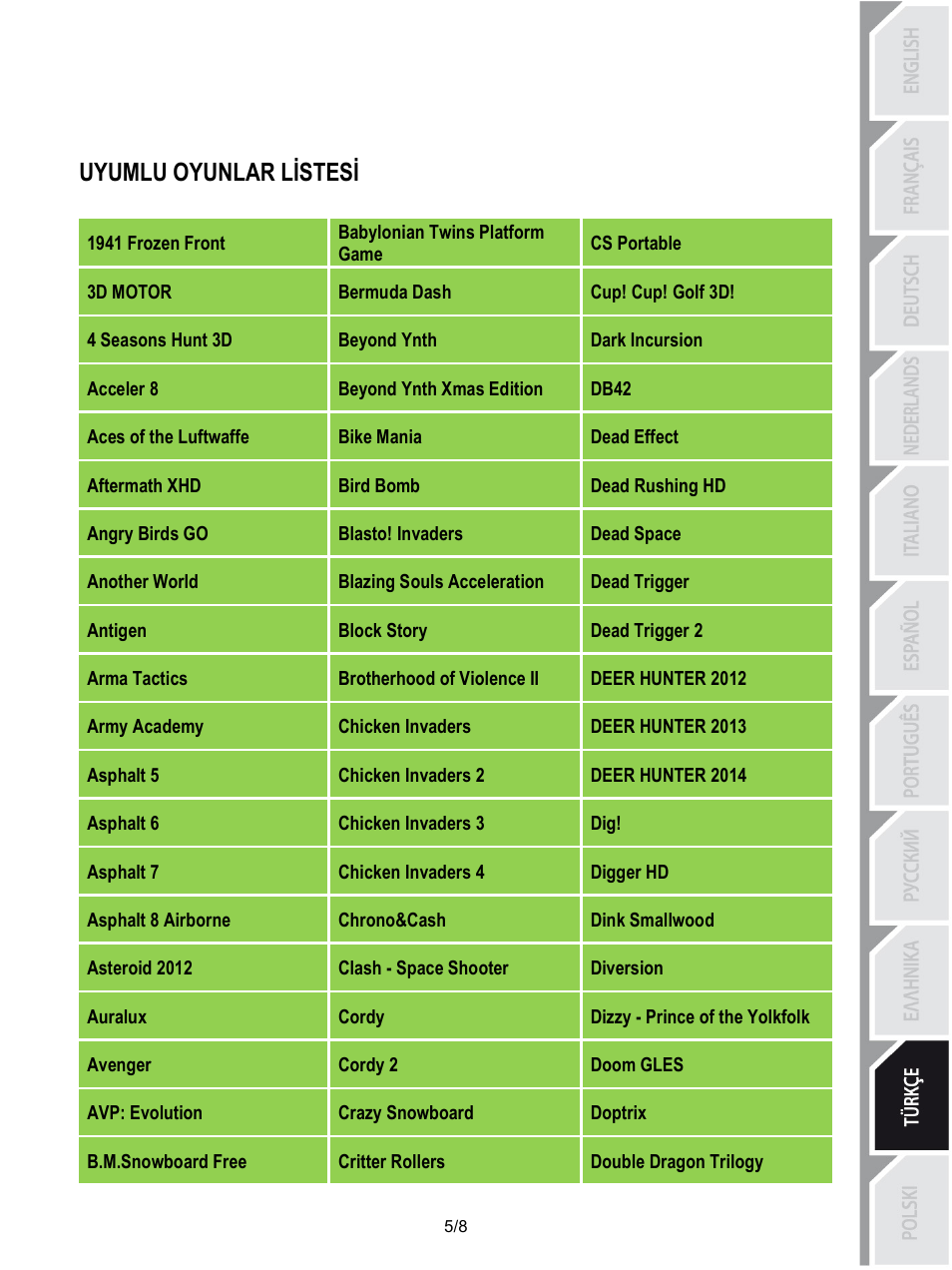 UYUMLU OYUNLAR LİSTESİ

| 1941 Frozen Front | Babylonian Twins Platform Game | CS Portable |
|---|---|---|
| 3D MOTOR | Bermuda Dash | Cup! Cup! Golf 3D! |
| 4 Seasons Hunt 3D | Beyond Ynth | Dark Incursion |
| Acceler 8 | Beyond Ynth Xmas Edition | DB42 |
| Aces of the Luftwaffe | Bike Mania | Dead Effect |
| Aftermath XHD | Bird Bomb | Dead Rushing HD |
| Angry Birds GO | Blasto! Invaders | Dead Space |
| Another World | Blazing Souls Acceleration | Dead Trigger |
| Antigen | Block Story | Dead Trigger 2 |
| Arma Tactics | Brotherhood of Violence II | DEER HUNTER 2012 |
| Army Academy | Chicken Invaders | DEER HUNTER 2013 |
| Asphalt 5 | Chicken Invaders 2 | DEER HUNTER 2014 |
| Asphalt 6 | Chicken Invaders 3 | Dig! |
| Asphalt 7 | Chicken Invaders 4 | Digger HD |
| Asphalt 8 Airborne | Chrono&Cash | Dink Smallwood |
| Asteroid 2012 | Clash - Space Shooter | Diversion |
| Auralux | Cordy | Dizzy - Prince of the Yolkfolk |
| Avenger | Cordy 2 | Doom GLES |
| AVP: Evolution | Crazy Snowboard | Doptrix |
| B.M.Snowboard Free | Critter Rollers | Double Dragon Trilogy |

5/8

ENGLISH
FRANÇAIS
DEUTSCH
NEDERLANDS
ITALIANO
ESPAÑOL
PORTUGUÊS
РУССКИЙ
ΕΛΛΗΝΙΚΑ
TÜRKÇE
POLSKI